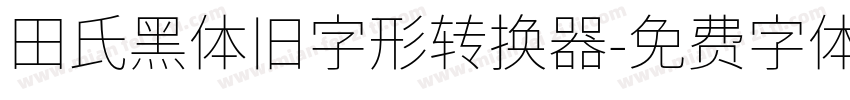 田氏黑体旧字形转换器-免费字体